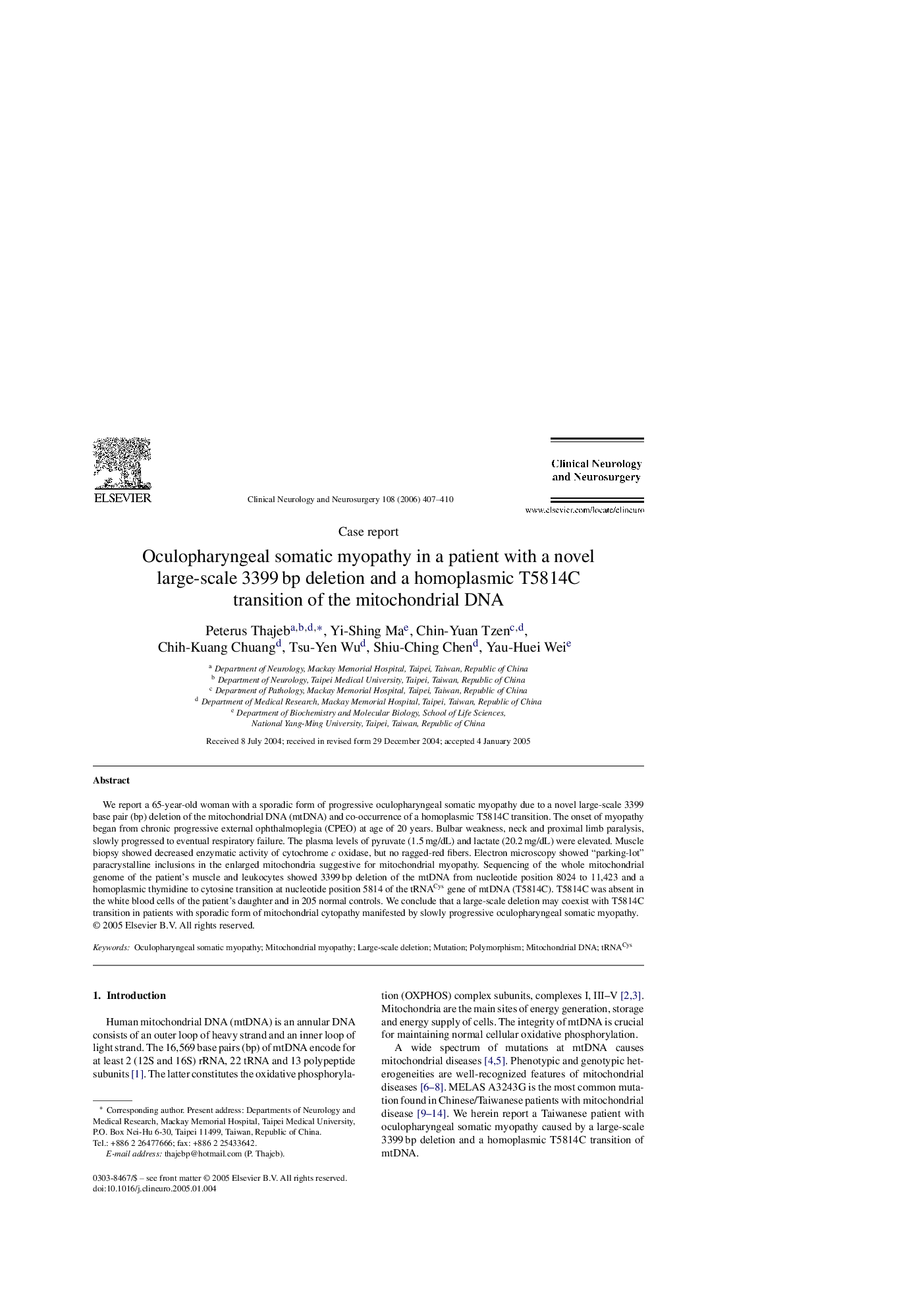 ELSEVIER

Clinical Neurology and Neurosurgery 108 (2006) 407–410

Clinical Neurology and Neurosurgery

www.elsevier.com/locate/clineuro

Case report

Oculopharyngeal somatic myopathy in a patient with a novel large-scale 3399 bp deletion and a homoplasmic T5814C transition of the mitochondrial DNA

Peterus Thajeb$^{a,b,d,*}$, Yi-Shing Ma$^{e}$, Chin-Yuan Tzen$^{c,d}$, Chih-Kuang Chuang$^{d}$, Tsu-Yen Wu$^{d}$, Shiu-Ching Chen$^{d}$, Yau-Huei Wei$^{e}$

$^{a}$ Department of Neurology, Mackay Memorial Hospital, Taipei, Taiwan, Republic of China
$^{b}$ Department of Neurology, Taipei Medical University, Taipei, Taiwan, Republic of China
$^{c}$ Department of Pathology, Mackay Memorial Hospital, Taipei, Taiwan, Republic of China
$^{d}$ Department of Medical Research, Mackay Memorial Hospital, Taipei, Taiwan, Republic of China
$^{e}$ Department of Biochemistry and Molecular Biology, School of Life Sciences, National Yang-Ming University, Taipei, Taiwan, Republic of China

Received 8 July 2004; received in revised form 29 December 2004; accepted 4 January 2005

Abstract

We report a 65-year-old woman with a sporadic form of progressive oculopharyngeal somatic myopathy due to a novel large-scale 3399 base pair (bp) deletion of the mitochondrial DNA (mtDNA) and co-occurrence of a homoplasmic T5814C transition. The onset of myopathy began from chronic progressive external ophthalmoplegia (CPEO) at age of 20 years. Bulbar weakness, neck and proximal limb paralysis, slowly progressed to eventual respiratory failure. The plasma levels of pyruvate (1.5 mg/dL) and lactate (20.2 mg/dL) were elevated. Muscle biopsy showed decreased enzymatic activity of cytochrome c oxidase, but no ragged-red fibers. Electron microscopy showed “parking-lot” paracrystalline inclusions in the enlarged mitochondria suggestive for mitochondrial myopathy. Sequencing of the whole mitochondrial genome of the patient’s muscle and leukocytes showed 3399 bp deletion of the mtDNA from nucleotide position 8024 to 11,423 and a homoplasmic thymidine to cytosine transition at nucleotide position 5814 of the tRNA$^{Cys}$ gene of mtDNA (T5814C). T5814C was absent in the white blood cells of the patient’s daughter and in 205 normal controls. We conclude that a large-scale deletion may coexist with T5814C transition in patients with sporadic form of mitochondrial cytopathy manifested by slowly progressive oculopharyngeal somatic myopathy.
© 2005 Elsevier B.V. All rights reserved.

Keywords: Oculopharyngeal somatic myopathy; Mitochondrial myopathy; Large-scale deletion; Mutation; Polymorphism; Mitochondrial DNA; tRNA$^{Cys}$

1. Introduction

Human mitochondrial DNA (mtDNA) is an annular DNA consists of an outer loop of heavy strand and an inner loop of light strand. The 16,569 base pairs (bp) of mtDNA encode for at least 2 (12S and 16S) rRNA, 22 tRNA and 13 polypeptide subunits [1]. The latter constitutes the oxidative phosphorylation (OXPHOS) complex subunits, complexes I, III–V [2,3]. Mitochondria are the main sites of energy generation, storage and energy supply of cells. The integrity of mtDNA is crucial for maintaining normal cellular oxidative phosphorylation.

A wide spectrum of mutations at mtDNA causes mitochondrial diseases [4,5]. Phenotypic and genotypic heterogeneities are well-recognized features of mitochondrial diseases [6–8]. MELAS A3243G is the most common mutation found in Chinese/Taiwanese patients with mitochondrial disease [9–14]. We herein report a Taiwanese patient with oculopharyngeal somatic myopathy caused by a large-scale 3399 bp deletion and a homoplasmic T5814C transition of mtDNA.

* Corresponding author. Present address: Departments of Neurology and Medical Research, Mackay Memorial Hospital, Taipei Medical University, P.O. Box Nei-Hu 6-30, Taipei 11499, Taiwan, Republic of China. Tel.: +886 2 26477666; fax: +886 2 25433642.
E-mail address: thajebp@hotmail.com (P. Thajeb).

0303-8467/$ – see front matter © 2005 Elsevier B.V. All rights reserved.
doi:10.1016/j.clineuro.2005.01.004